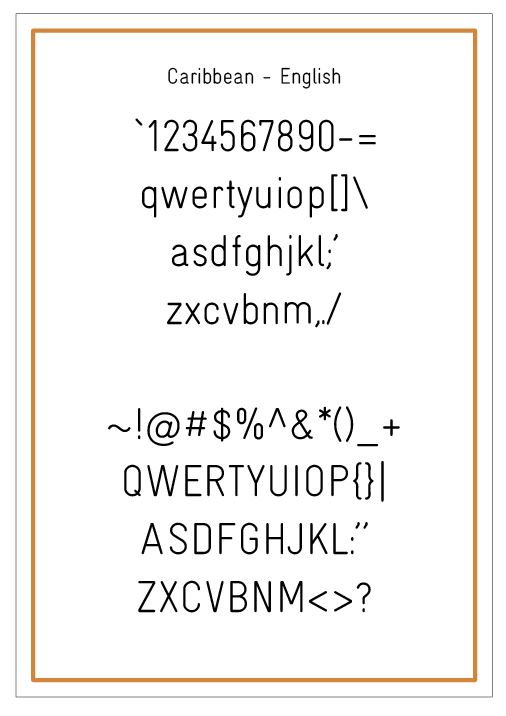 Caribbean - English

`1234567890-=
qwertyuiop[]\
asdfghjkl;'
zxcvbnm,./

~!@#$%^&*()_+
QWERTYUIOP{}|
ASDFGHJKL:"
ZXCVBNM<>?